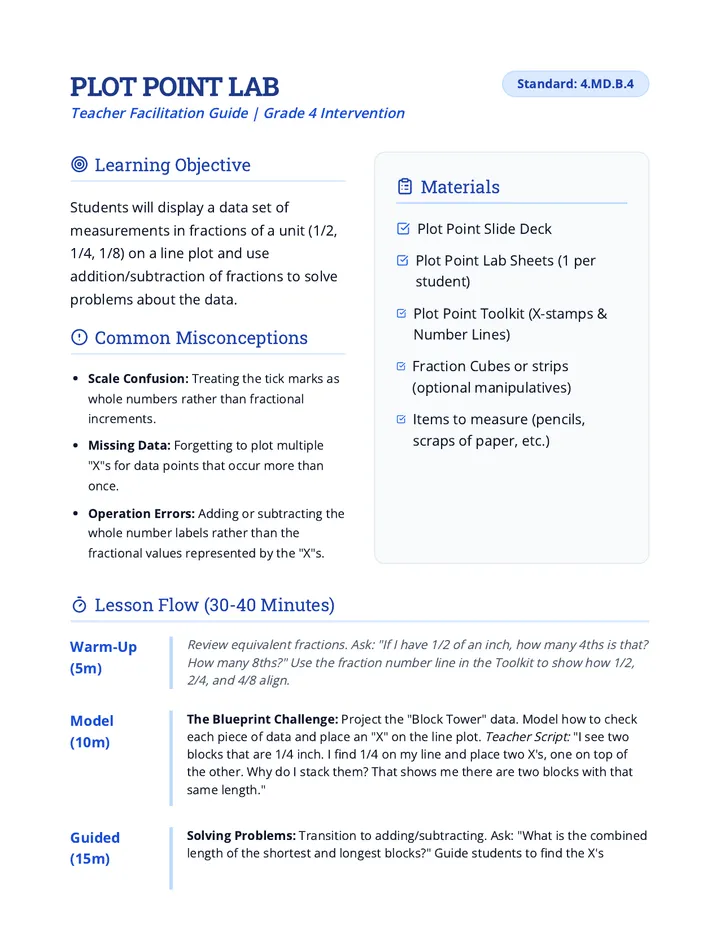 PLOT POINT LAB

Standard: 4.MD.B.4

Teacher Facilitation Guide | Grade 4 Intervention

Learning Objective

Students will display a data set of measurements in fractions of a unit (1/2, 1/4, 1/8) on a line plot and use addition/subtraction of fractions to solve problems about the data.

Common Misconceptions

• Scale Confusion: Treating the tick marks as whole numbers rather than fractional increments.
• Missing Data: Forgetting to plot multiple "X"s for data points that occur more than once.
• Operation Errors: Adding or subtracting the whole number labels rather than the fractional values represented by the "X"s.

Materials

☑ Plot Point Slide Deck
☑ Plot Point Lab Sheets (1 per student)
☑ Plot Point Toolkit (X-stamps & Number Lines)
☑ Fraction Cubes or strips (optional manipulatives)
☑ Items to measure (pencils, scraps of paper, etc.)

Lesson Flow (30-40 Minutes)

Warm-Up (5m)
Review equivalent fractions. Ask: "If I have 1/2 of an inch, how many 4ths is that? How many 8ths?" Use the fraction number line in the Toolkit to show how 1/2, 2/4, and 4/8 align.

Model (10m)
The Blueprint Challenge: Project the "Block Tower" data. Model how to check each piece of data and place an "X" on the line plot. Teacher Script: "I see two blocks that are 1/4 inch. I find 1/4 on my line and place two X's, one on top of the other. Why do I stack them? That shows me there are two blocks with that same length."

Guided (15m)
Solving Problems: Transition to adding/subtracting. Ask: "What is the combined length of the shortest and longest blocks?" Guide students to find the X's